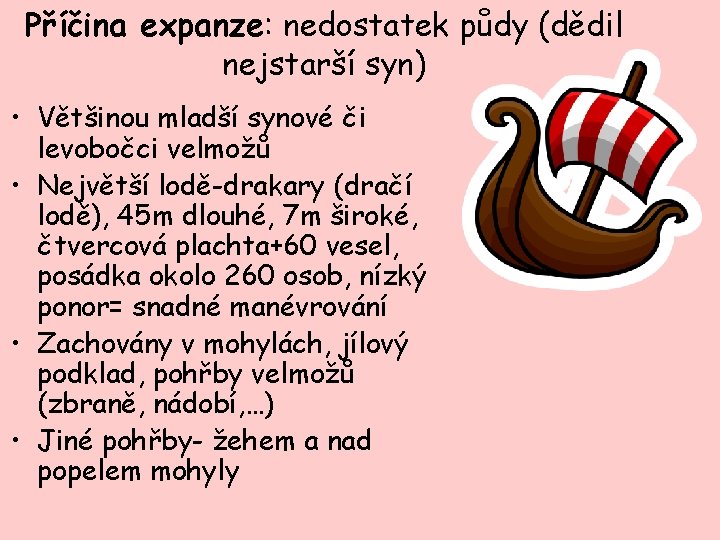 Příčina expanze: nedostatek půdy (dědil nejstarší syn)

• Většinou mladší synové či levobočci velmožů
• Největší lodě-drakary (dračí lodě), 45m dlouhé, 7m široké, čtvercová plachta+60 vesel, posádka okolo 260 osob, nízký ponor= snadné manévrování
• Zachovány v mohylách, jílový podklad, pohřby velmožů (zbraně, nádobí,…)
• Jiné pohřby- žehem a nad popelem mohyly